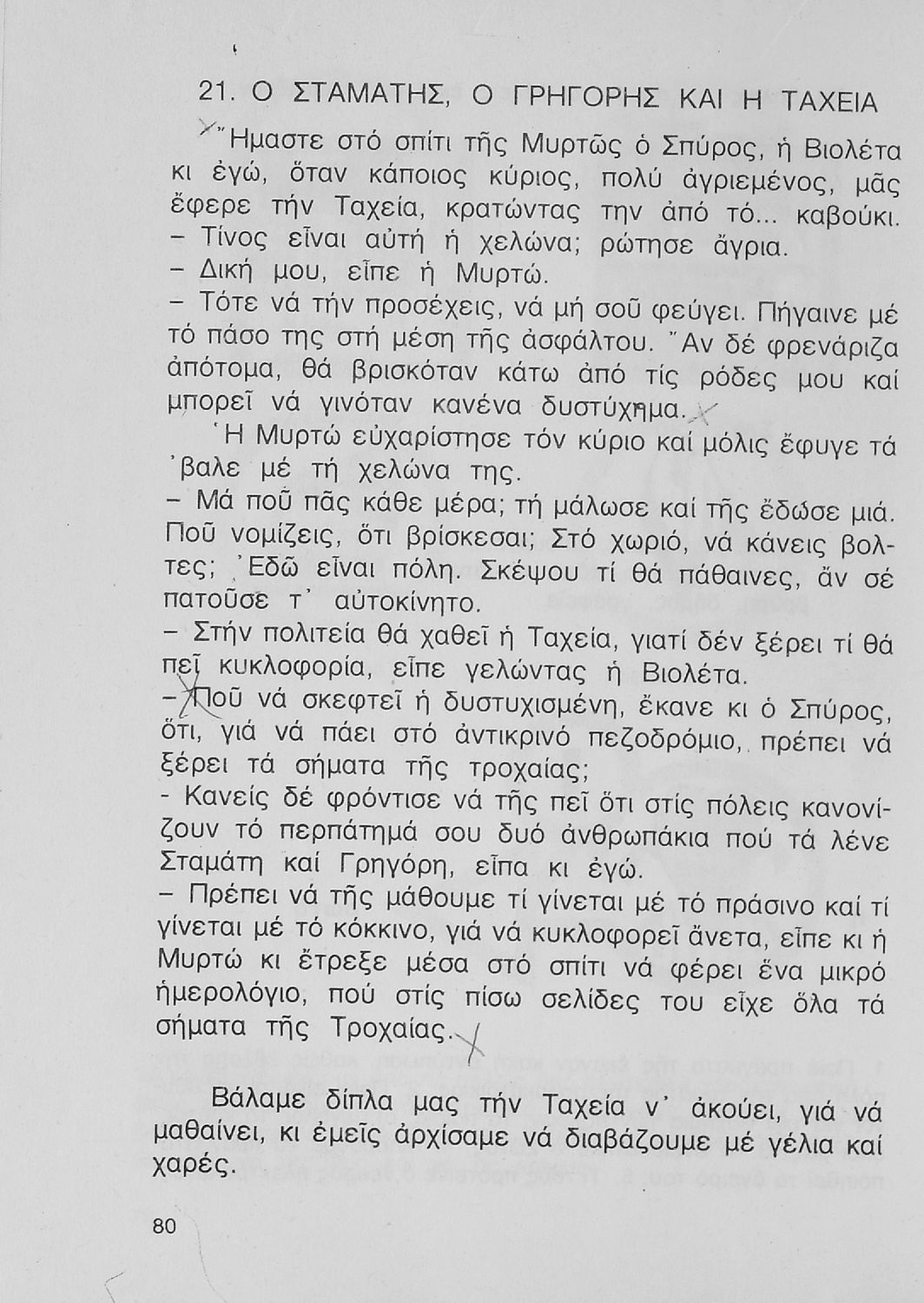 21. Ο ΣΤΑΜΑΤΗΣ, Ο ΓΡΗΓΟΡΗΣ ΚΑΙ Η ΤΑΧΕΙΑ

Ἤμαστε στό σπίτι τῆς Μυρτῶς ὁ Σπύρος, ἡ Βιολέτα κι ἐγώ, ὅταν κάποιος κύριος, πολύ ἀγριεμένος, μᾶς ἔφερε τήν Ταχεία, κρατώντας την ἀπό τό... καβούκι.
– Τίνος εἶναι αὐτή ἡ χελώνα; ρώτησε ἄγρια.
– Δική μου, εἶπε ἡ Μυρτώ.
– Τότε νά τήν προσέχεις, νά μή σοῦ φεύγει. Πήγαινε μέ τό πάσο της στή μέση τῆς ἀσφάλτου. Ἄν δέ φρενάριζα ἀπότομα, θά βρισκόταν κάτω ἀπό τίς ρόδες μου καί μπορεῖ νά γινόταν κανένα δυστύχημα.
Ἡ Μυρτώ εὐχαρίστησε τόν κύριο καί μόλις ἔφυγε τά ᾽βαλε μέ τή χελώνα της.
– Μά ποῦ πᾶς κάθε μέρα; τή μάλωσε καί τῆς ἔδωσε μιά. Ποῦ νομίζεις, ὅτι βρίσκεσαι; Στό χωριό, νά κάνεις βολτες; Ἐδῶ εἶναι πόλη. Σκέψου τί θά πάθαινες, ἄν σέ πατοῦσε τ᾽ αὐτοκίνητο.
– Στήν πολιτεία θά χαθεῖ ἡ Ταχεία, γιατί δέν ξέρει τί θά πεῖ κυκλοφορία, εἶπε γελώντας ἡ Βιολέτα.
– Ποῦ νά σκεφτεῖ ἡ δυστυχισμένη, ἔκανε κι ὁ Σπύρος, ὅτι, γιά νά πάει στό ἀντικρινό πεζοδρόμιο, πρέπει νά ξέρει τά σήματα τῆς τροχαίας;
- Κανείς δέ φρόντισε νά τῆς πεῖ ὅτι στίς πόλεις κανονίζουν τό περπάτημά σου δυό ἀνθρωπάκια πού τά λένε Σταμάτη καί Γρηγόρη, εἶπα κι ἐγώ.
– Πρέπει νά τῆς μάθουμε τί γίνεται μέ τό πράσινο καί τί γίνεται μέ τό κόκκινο, γιά νά κυκλοφορεῖ ἄνετα, εἶπε κι ἡ Μυρτώ κι ἔτρεξε μέσα στό σπίτι νά φέρει ἕνα μικρό ἡμερολόγιο, πού στίς πίσω σελίδες του εἶχε ὅλα τά σήματα τῆς Τροχαίας.

Βάλαμε δίπλα μας τήν Ταχεία ν᾽ ἀκούει, γιά νά μαθαίνει, κι ἐμεῖς ἀρχίσαμε νά διαβάζουμε μέ γέλια καί χαρές.

80